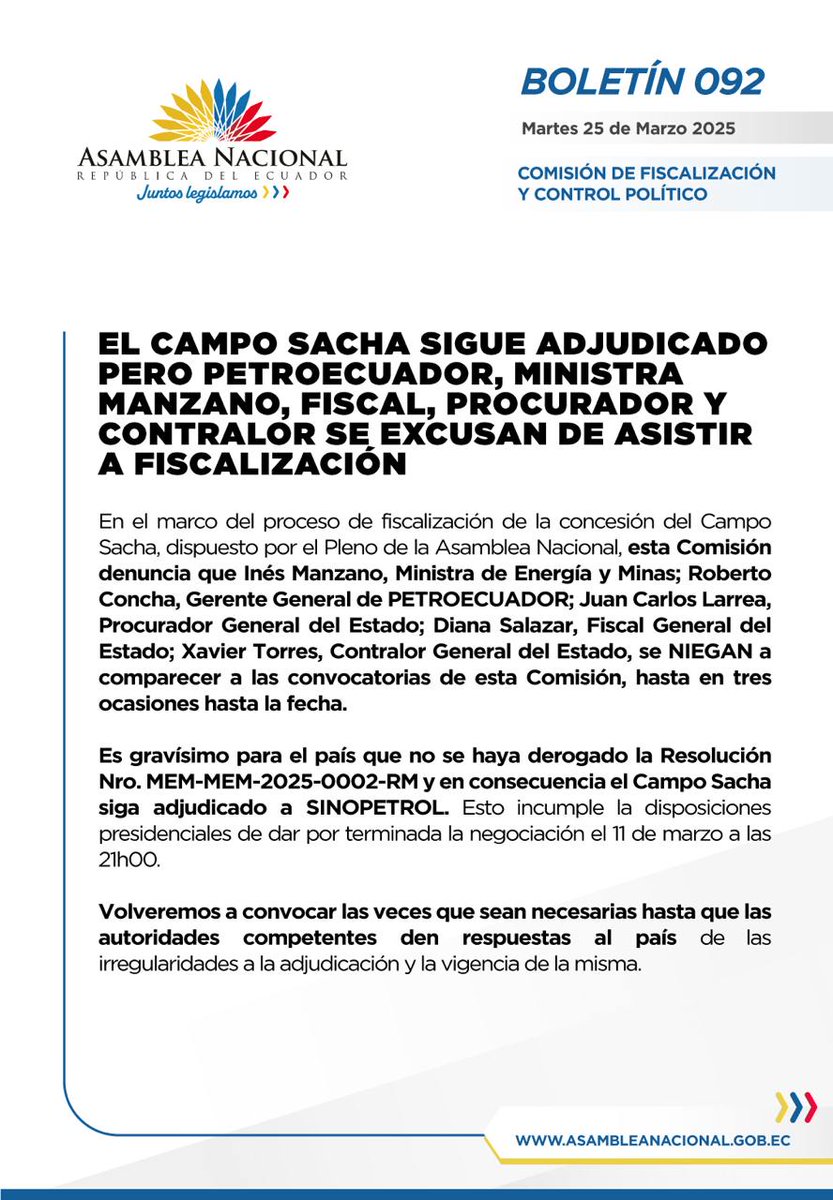 ASAMBLEA NACIONAL
REPÚBLICA DEL ECUADOR
Juntos legislamos

BOLETÍN 092

Martes 25 de Marzo 2025

COMISIÓN DE FISCALIZACIÓN Y CONTROL POLÍTICO

EL CAMPO SACHA SIGUE ADJUDICADO PERO PETROECUADOR, MINISTRA MANZANO, FISCAL, PROCURADOR Y CONTRALOR SE EXCUSAN DE ASISTIR A FISCALIZACIÓN

En el marco del proceso de fiscalización de la concesión del Campo Sacha, dispuesto por el Pleno de la Asamblea Nacional, esta Comisión denuncia que Inés Manzano, Ministra de Energía y Minas; Roberto Concha, Gerente General de PETROECUADOR; Juan Carlos Larrea, Procurador General del Estado; Diana Salazar, Fiscal General del Estado; Xavier Torres, Contralor General del Estado, se NIEGAN a comparecer a las convocatorias de esta Comisión, hasta en tres ocasiones hasta la fecha.

Es gravísimo para el país que no se haya derogado la Resolución Nro. MEM-MEM-2025-0002-RM y en consecuencia el Campo Sacha siga adjudicado a SINOPETROL. Esto incumple la disposiciones presidenciales de dar por terminada la negociación el 11 de marzo a las 21h00.

Volveremos a convocar las veces que sean necesarias hasta que las autoridades competentes den respuestas al país de las irregularidades a la adjudicación y la vigencia de la misma.

WWW.ASAMBLEANACIONAL.GOB.EC